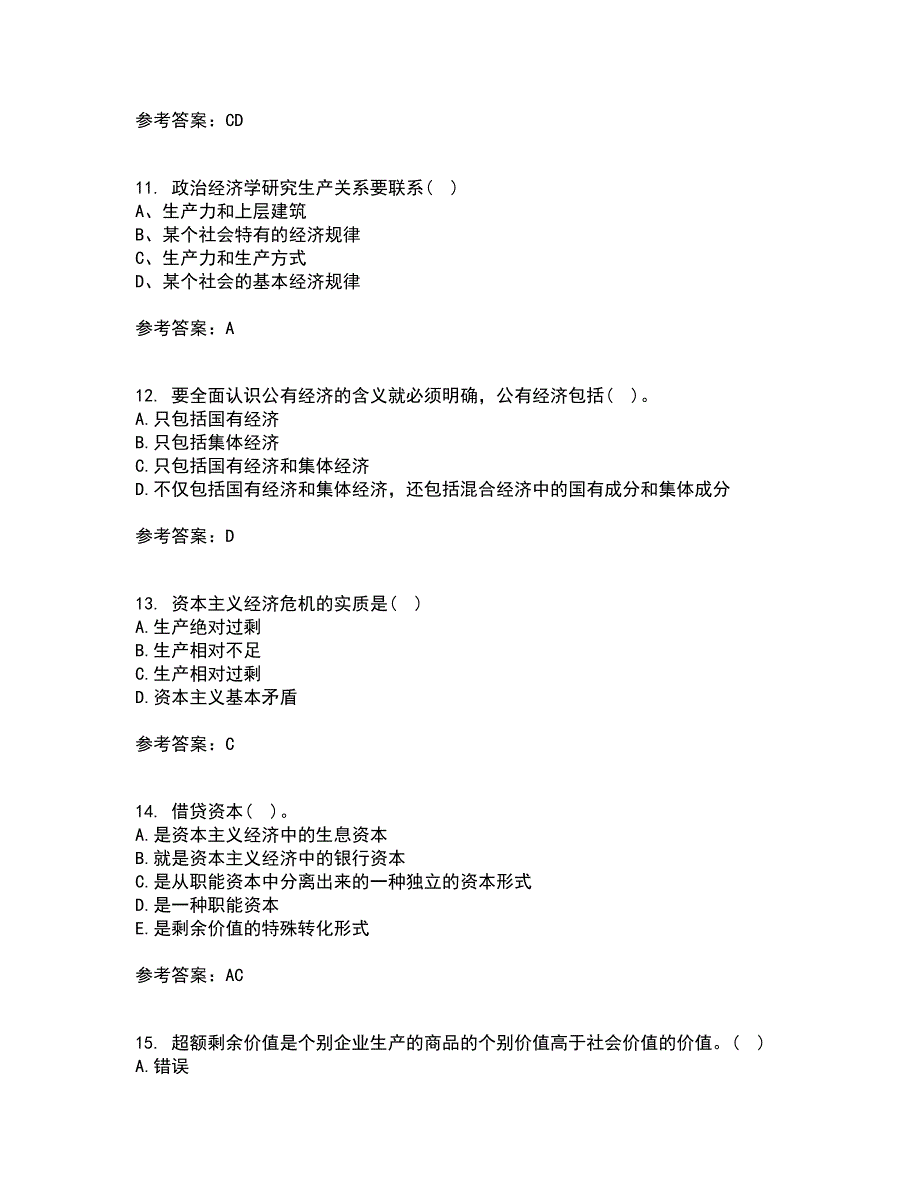 参考答案：CD

11. 政治经济学研究生产关系要联系（ ）
A、生产力和上层建筑
B、某个社会特有的经济规律
C、生产力和生产方式
D、某个社会的基本经济规律

参考答案：A

12. 要全面认识公有经济的含义就必须明确，公有经济包括（ ）。
A.只包括国有经济
B.只包括集体经济
C.只包括国有经济和集体经济
D.不仅包括国有经济和集体经济，还包括混合经济中的国有成分和集体成分

参考答案：D

13. 资本主义经济危机的实质是（ ）
A.生产绝对过剩
B.生产相对不足
C.生产相对过剩
D.资本主义基本矛盾

参考答案：C

14. 借贷资本（ ）。
A.是资本主义经济中的生息资本
B.就是资本主义经济中的银行资本
C.是从职能资本中分离出来的一种独立的资本形式
D.是一种职能资本
E.是剩余价值的特殊转化形式

参考答案：AC

15. 超额剩余价值是个别企业生产的商品的个别价值高于社会价值的价值。（ ）
A.错误